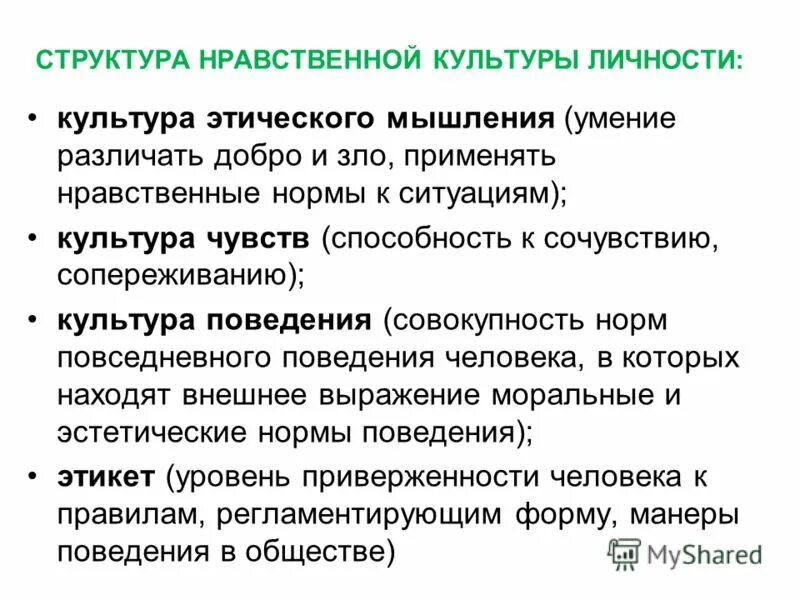 СТРУКТУРА НРАВСТВЕННОЙ КУЛЬТУРЫ ЛИЧНОСТИ:

• культура этического мышления (умение различать добро и зло, применять нравственные нормы к ситуациям);

• культура чувств (способность к сочувствию, сопереживанию);

• культура поведения (совокупность норм повседневного поведения человека, в которых находят внешнее выражение моральные и эстетические нормы поведения);

• этикет (уровень приверженности человека к правилам, регламентирующим форму, манеры поведения в обществе)

MyShared